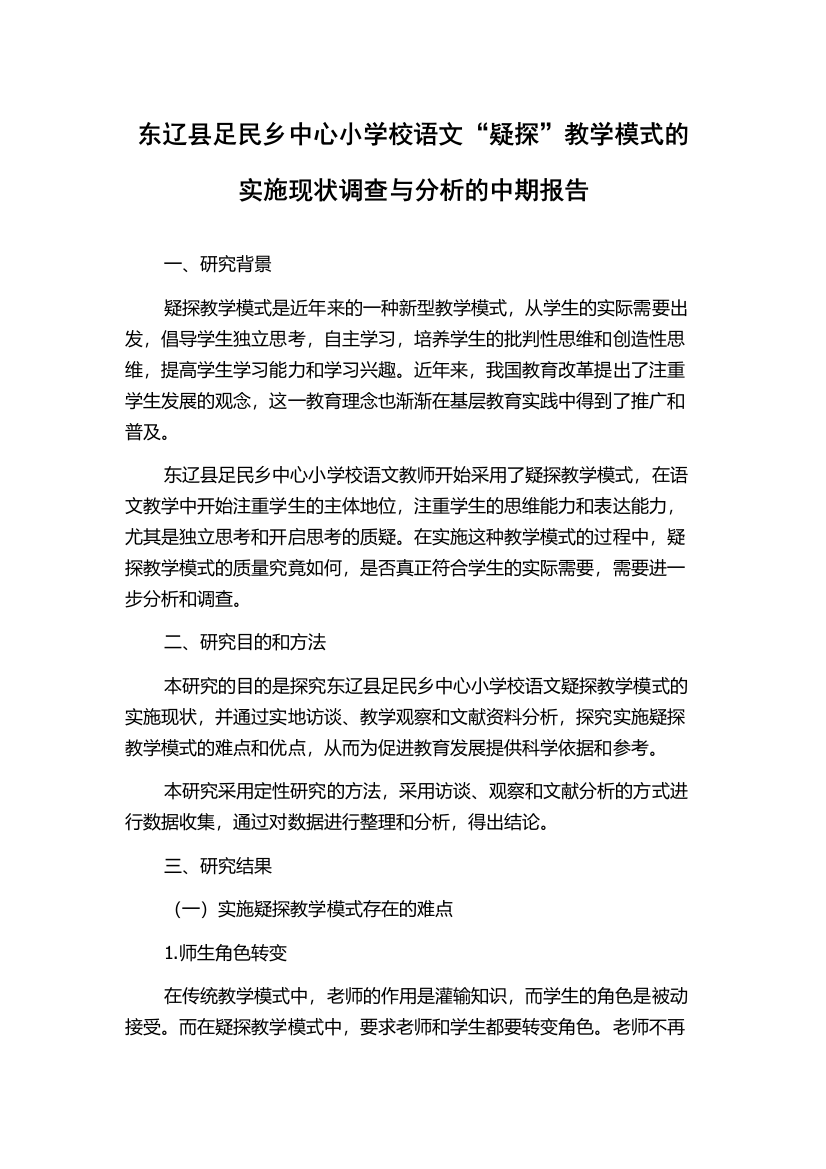 东辽县足民乡中心小学校语文“疑探”教学模式的实施现状调查与分析的中期报告

一、研究背景

疑探教学模式是近年来的一种新型教学模式，从学生的实际需要出发，倡导学生独立思考，自主学习，培养学生的批判性思维和创造性思维，提高学生学习能力和学习兴趣。近年来，我国教育改革提出了注重学生发展的观念，这一教育理念也渐渐在基层教育实践中得到了推广和普及。

东辽县足民乡中心小学校语文教师开始采用了疑探教学模式，在语文教学中开始注重学生的主体地位，注重学生的思维能力和表达能力，尤其是独立思考和开启思考的质疑。在实施这种教学模式的过程中，疑探教学模式的质量究竟如何，是否真正符合学生的实际需要，需要进一步分析和调查。

二、研究目的和方法

本研究的目的是探究东辽县足民乡中心小学校语文疑探教学模式的实施现状，并通过实地访谈、教学观察和文献资料分析，探究实施疑探教学模式的难点和优点，从而为促进教育发展提供科学依据和参考。

本研究采用定性研究的方法，采用访谈、观察和文献分析的方式进行数据收集，通过对数据进行整理和分析，得出结论。

三、研究结果

（一）实施疑探教学模式存在的难点

1.师生角色转变

在传统教学模式中，老师的作用是灌输知识，而学生的角色是被动接受。而在疑探教学模式中，要求老师和学生都要转变角色。老师不再